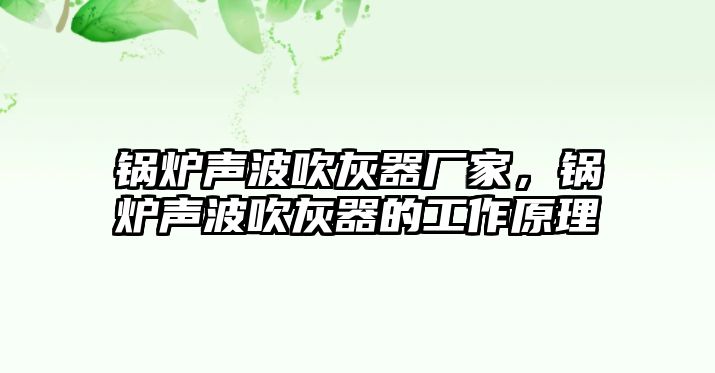 锅炉声波吹灰器厂家，锅炉声波吹灰器的工作原理